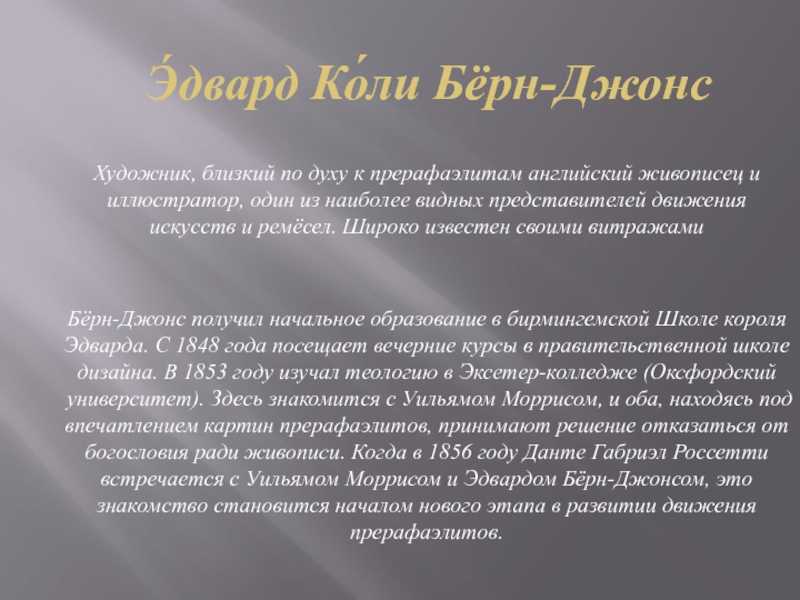 Э́двард Ко́ли Бёрн-Джонс

Художник, близкий по духу к прерафаэлитам английский живописец и иллюстратор, один из наиболее видных представителей движения искусств и ремёсел. Широко известен своими витражами

Бёрн-Джонс получил начальное образование в бирмингемской Школе короля Эдварда. С 1848 года посещает вечерние курсы в правительственной школе дизайна. В 1853 году изучал теологию в Эксетер-колледже (Оксфордский университет). Здесь знакомится с Уильямом Моррисом, и оба, находясь под впечатлением картин прерафаэлитов, принимают решение отказаться от богословия ради живописи. Когда в 1856 году Данте Габриэл Россетти встречается с Уильямом Моррисом и Эдвардом Бёрн-Джонсом, это знакомство становится началом нового этапа в развитии движения прерафаэлитов.